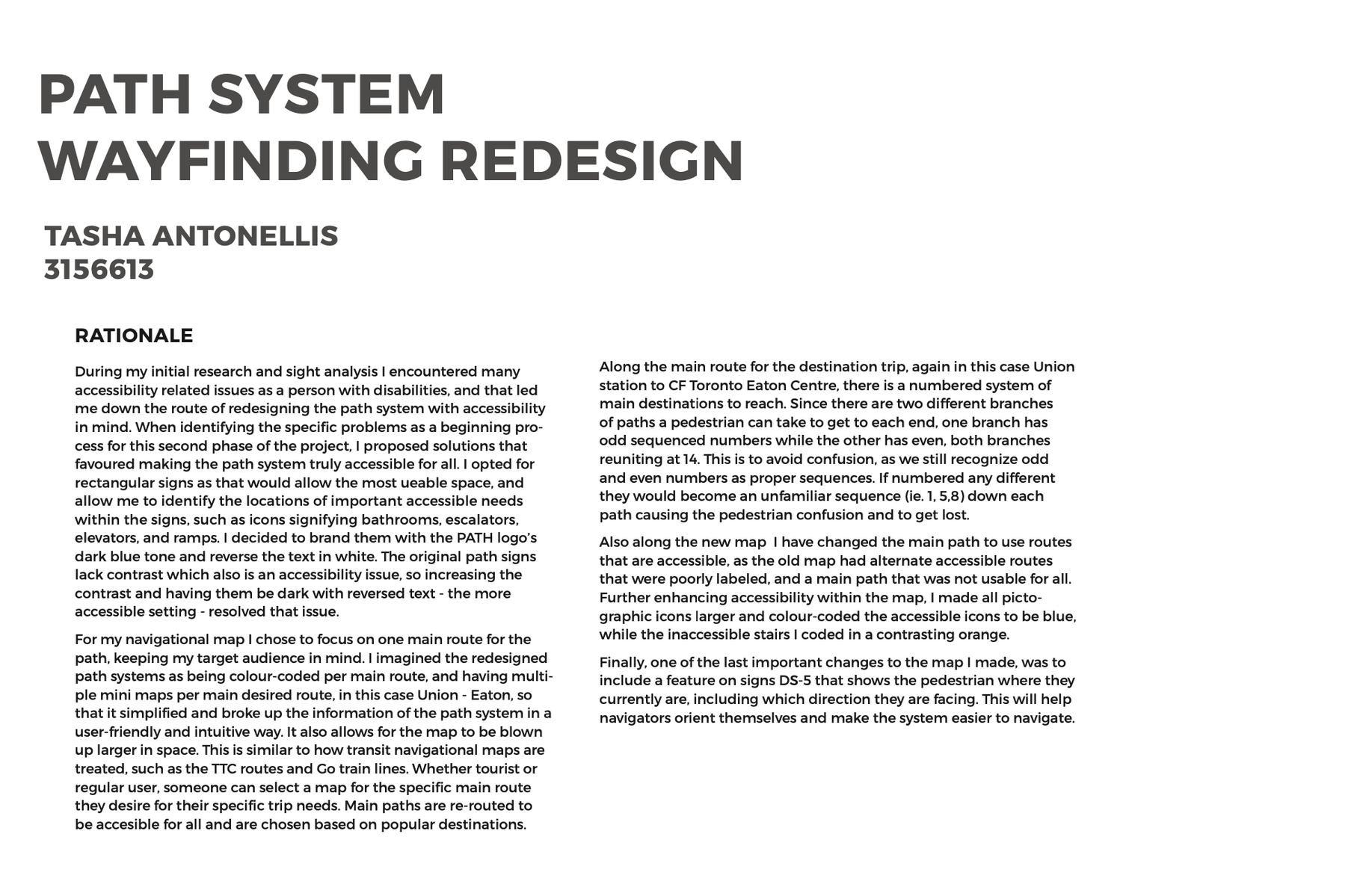 PATH SYSTEM
WAYFINDING REDESIGN

TASHA ANTONELLIS
3156613

RATIONALE

During my initial research and sight analysis I encountered many accessibility related issues as a person with disabilities, and that led me down the route of redesigning the path system with accessibility in mind. When identifying the specific problems as a beginning process for this second phase of the project, I proposed solutions that favoured making the path system truly accessible for all. I opted for rectangular signs as that would allow the most ueable space, and allow me to identify the locations of important accessible needs within the signs, such as icons signifying bathrooms, escalators, elevators, and ramps. I decided to brand them with the PATH logo's dark blue tone and reverse the text in white. The original path signs lack contrast which also is an accessibility issue, so increasing the contrast and having them be dark with reversed text - the more accessible setting - resolved that issue.

For my navigational map I chose to focus on one main route for the path, keeping my target audience in mind. I imagined the redesigned path systems as being colour-coded per main route, and having multiple mini maps per main desired route, in this case Union - Eaton, so that it simplified and broke up the information of the path system in a user-friendly and intuitive way. It also allows for the map to be blown up larger in space. This is similar to how transit navigational maps are treated, such as the TTC routes and Go train lines. Whether tourist or regular user, someone can select a map for the specific main route they desire for their specific trip needs. Main paths are re-routed to be accesible for all and are chosen based on popular destinations.

Along the main route for the destination trip, again in this case Union station to CF Toronto Eaton Centre, there is a numbered system of main destinations to reach. Since there are two different branches of paths a pedestrian can take to get to each end, one branch has odd sequenced numbers while the other has even, both branches reuniting at 14. This is to avoid confusion, as we still recognize odd and even numbers as proper sequences. If numbered any different they would become an unfamiliar sequence (ie. 1, 5,8) down each path causing the pedestrian confusion and to get lost.

Also along the new map I have changed the main path to use routes that are accessible, as the old map had alternate accessible routes that were poorly labeled, and a main path that was not usable for all. Further enhancing accessibility within the map, I made all pictographic icons larger and colour-coded the accessible icons to be blue, while the inaccessible stairs I coded in a contrasting orange.

Finally, one of the last important changes to the map I made, was to include a feature on signs DS-5 that shows the pedestrian where they currently are, including which direction they are facing. This will help navigators orient themselves and make the system easier to navigate.